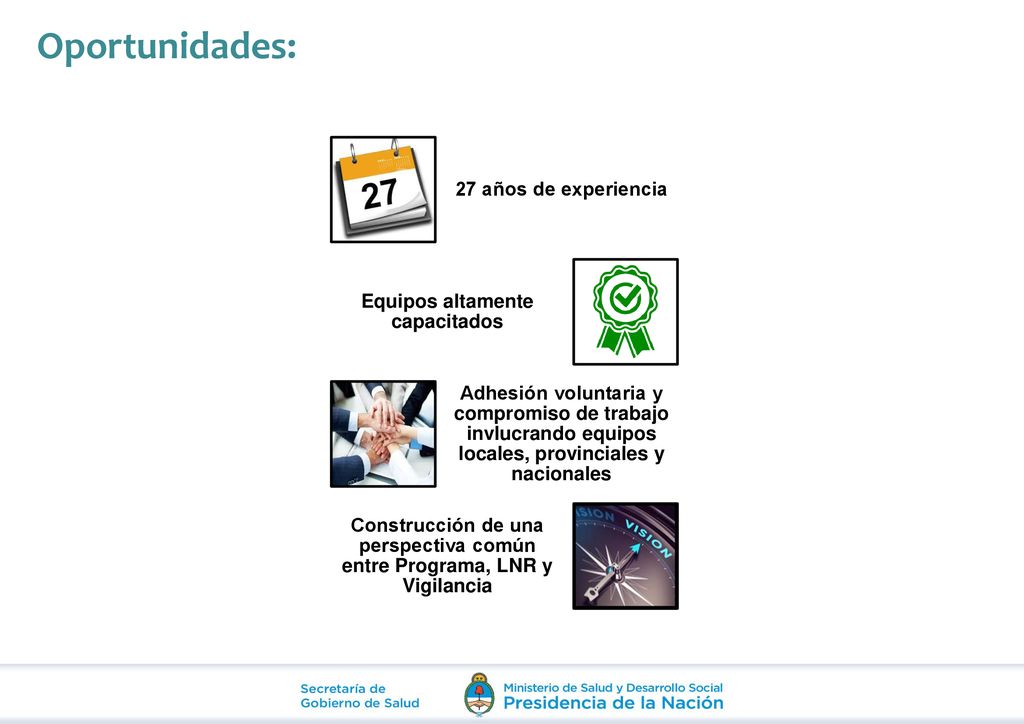 Oportunidades:

27

27 años de experiencia

Equipos altamente capacitados

Adhesión voluntaria y compromiso de trabajo invlucrando equipos locales, provinciales y nacionales

Construcción de una perspectiva común entre Programa, LNR y Vigilancia

VISION VISION

Secretaría de Gobierno de Salud

Ministerio de Salud y Desarrollo Social
Presidencia de la Nación